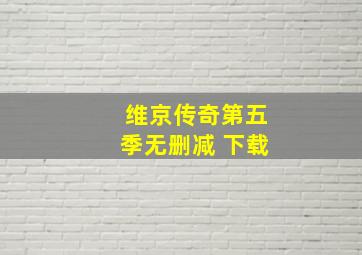 维京传奇第五季无删减 下载